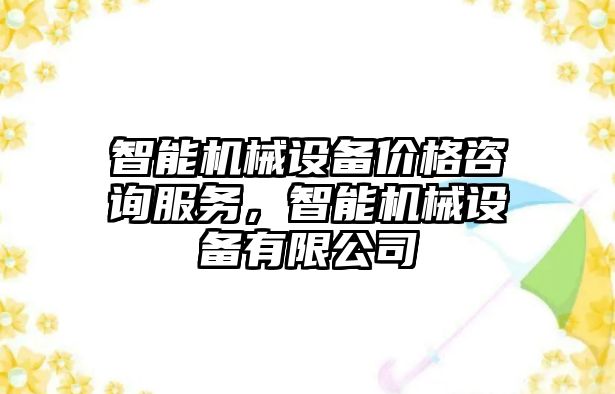 智能机械设备价格咨询服务，智能机械设备有限公司